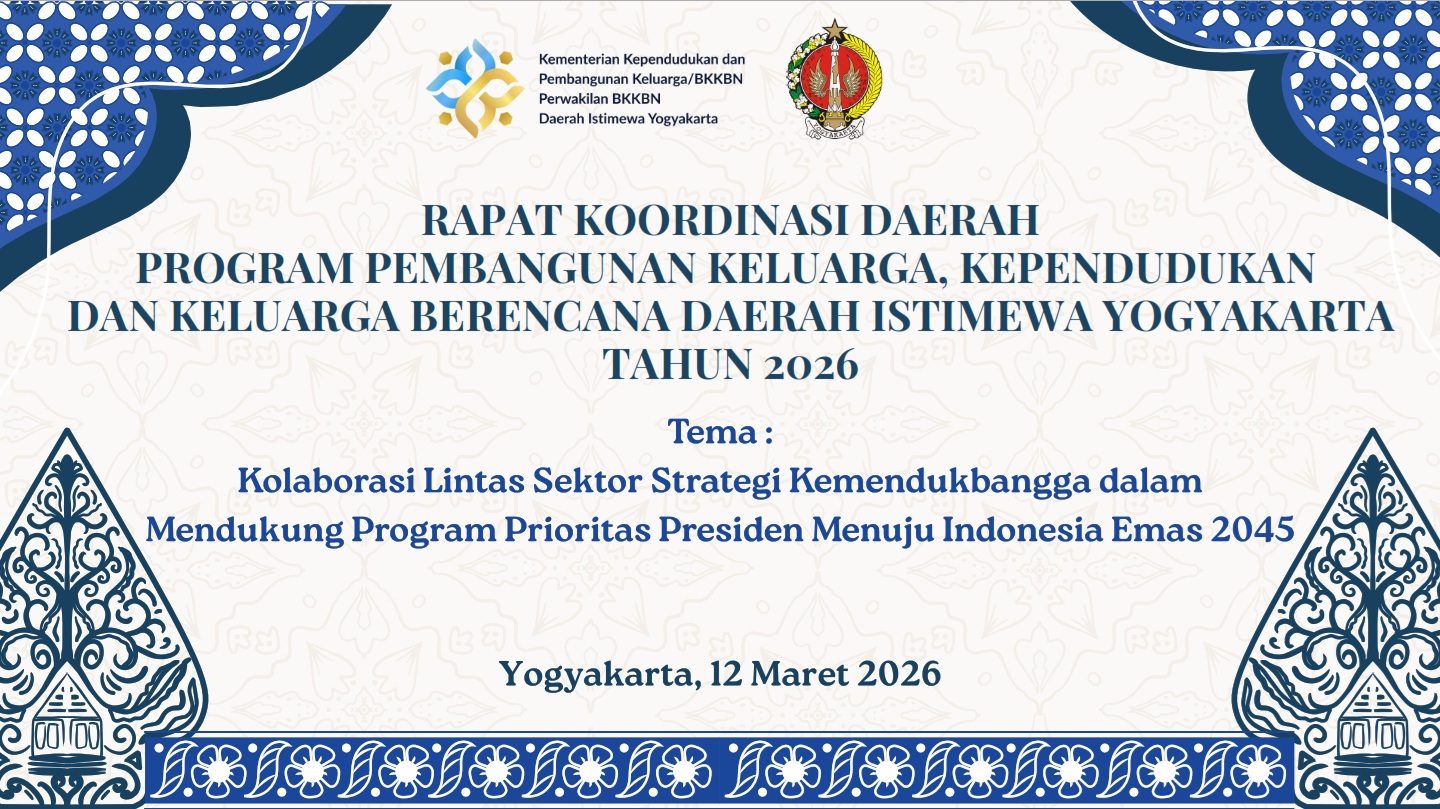 Kementerian Kependudukan dan Pembangunan Keluarga/BKKBN Perwakilan BKKBN Daerah Istimewa Yogyakarta

RAPAT KOORDINASI DAERAH
PROGRAM PEMBANGUNAN KELUARGA, KEPENDUDUKAN DAN KELUARGA BERENCANA DAERAH ISTIMEWA YOGYAKARTA
TAHUN 2026

Tema :
Kolaborasi Lintas Sektor Strategi Kemendukbangga dalam Mendukung Program Prioritas Presiden Menuju Indonesia Emas 2045

Yogyakarta, 12 Maret 2026